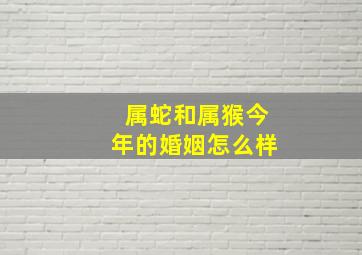 属蛇和属猴今年的婚姻怎么样